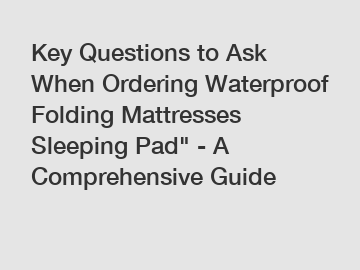 Key Questions to Ask When Ordering Waterproof Folding Mattresses Sleeping Pad" - A Comprehensive Guide